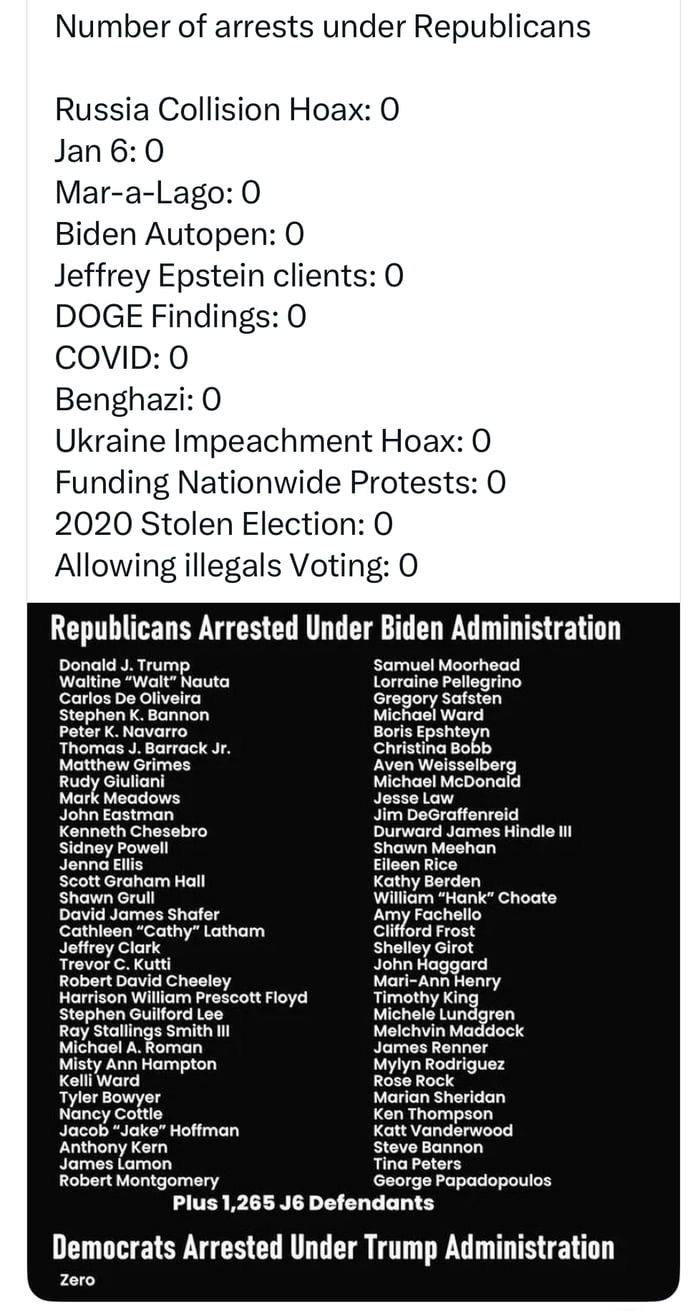 Number of arrests under Republicans

Russia Collision Hoax: 0
Jan 6: 0
Mar-a-Lago: 0
Biden Autopen: 0
Jeffrey Epstein clients: 0
DOGE Findings: 0
COVID: 0
Benghazi: 0
Ukraine Impeachment Hoax: 0
Funding Nationwide Protests: 0
2020 Stolen Election: 0
Allowing illegals Voting: 0

Republicans Arrested Under Biden Administration

Donald J. Trump
Waltine "Walt" Nauta
Carlos De Oliveira
Stephen K. Bannon
Peter K. Navarro
Thomas J. Barrack Jr.
Matthew Grimes
Rudy Giuliani
Mark Meadows
John Eastman
Kenneth Chesebro
Sidney Powell
Jenna Ellis
Scott Graham Hall
Shawn Grull
David James Shafer
Cathleen "Cathy" Latham
Jeffrey Clark
Trevor C. Kutti
Robert David Cheeley
Harrison William Prescott Floyd
Stephen Guilford Lee
Ray Stallings Smith III
Michael A. Roman
Misty Ann Hampton
Kelli Ward
Tyler Bowyer
Nancy Cottle
Jacob "Jake" Hoffman
Anthony Kern
James Lamon
Robert Montgomery

Samuel Moorhead
Lorraine Pellegrino
Gregory Safsten
Michael Ward
Boris Epshteyn
Christina Bobb
Aven Weisselberg
Michael McDonald
Jesse Law
Jim DeGraffenreid
Durward James Hindle III
Shawn Meehan
Eileen Rice
Kathy Berden
William "Hank" Choate
Amy Fachello
Clifford Frost
Shelley Girot
John Haggard
Mari-Ann Henry
Timothy King
Michele Lundgren
Melchvin Maddock
James Renner
Mylyn Rodriguez
Rose Rock
Marian Sheridan
Ken Thompson
Katt Vanderwood
Steve Bannon
Tina Peters
George Papadopoulos

Plus 1,265 J6 Defendants

Democrats Arrested Under Trump Administration

Zero